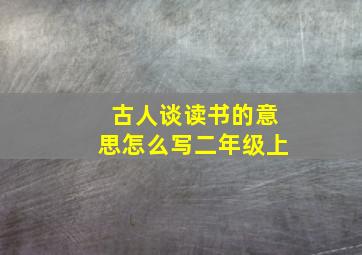 古人谈读书的意思怎么写二年级上